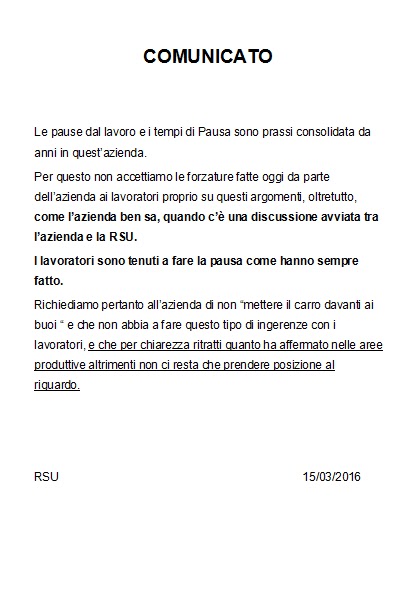 COMUNICATO

Le pause dal lavoro e i tempi di Pausa sono prassi consolidata da anni in quest'azienda.

Per questo non accettiamo le forzature fatte oggi da parte dell'azienda ai lavoratori proprio su questi argomenti, oltretutto, come l'azienda ben sa, quando c'è una discussione avviata tra l'azienda e la RSU.

I lavoratori sono tenuti a fare la pausa come hanno sempre fatto.

Richiediamo pertanto all'azienda di non "mettere il carro davanti ai buoi " e che non abbia a fare questo tipo di ingerenze con i lavoratori, e che per chiarezza ritratti quanto ha affermato nelle aree produttive altrimenti non ci resta che prendere posizione al riguardo.

RSU

15/03/2016